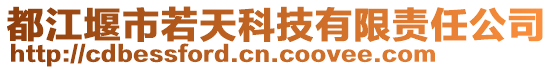 都江堰市若天科技有限责任公司
http://cdbessford.cn.coovee.com